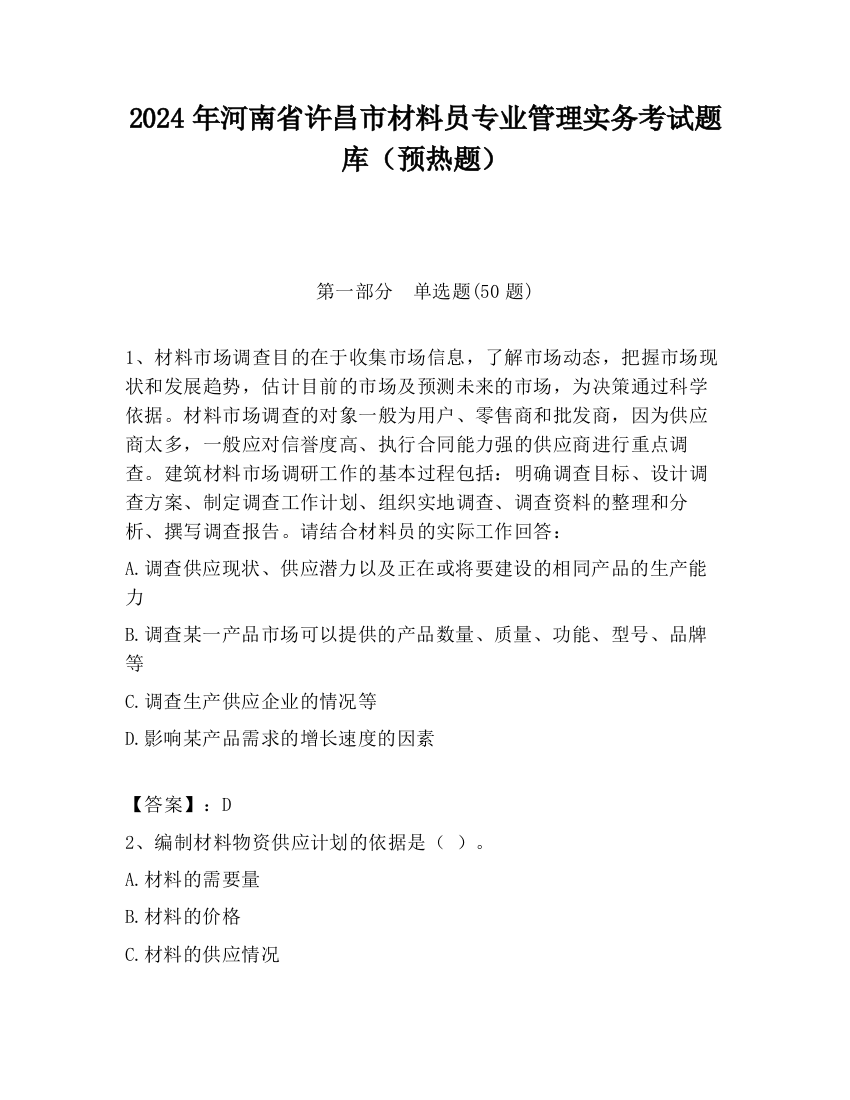 2024 年河南省许昌市材料员专业管理实务考试题库（预热题）

第一部分　单选题(50 题)

1、材料市场调查目的在于收集市场信息，了解市场动态，把握市场现状和发展趋势，估计目前的市场及预测未来的市场，为决策通过科学依据。材料市场调查的对象一般为用户、零售商和批发商，因为供应商太多，一般应对信誉度高、执行合同能力强的供应商进行重点调查。建筑材料市场调研工作的基本过程包括：明确调查目标、设计调查方案、制定调查工作计划、组织实地调查、调查资料的整理和分析、撰写调查报告。请结合材料员的实际工作回答：

A.调查供应现状、供应潜力以及正在或将要建设的相同产品的生产能力

B.调查某一产品市场可以提供的产品数量、质量、功能、型号、品牌等

C.调查生产供应企业的情况等

D.影响某产品需求的增长速度的因素

【答案】：D

2、编制材料物资供应计划的依据是（ ）。

A.材料的需要量

B.材料的价格

C.材料的供应情况